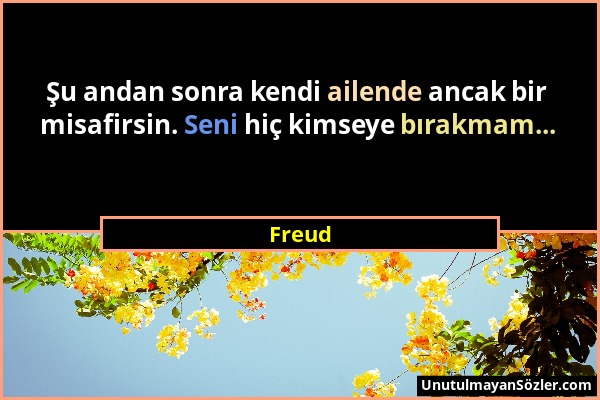 Şu andan sonra kendi ailende ancak bir misafirsin. Seni hiç kimseye bırakmam...

Freud

UnutulmayanSözler.com